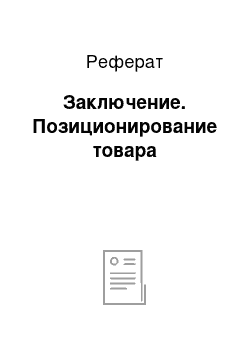 Реферат

Заключение. Позиционирование товара